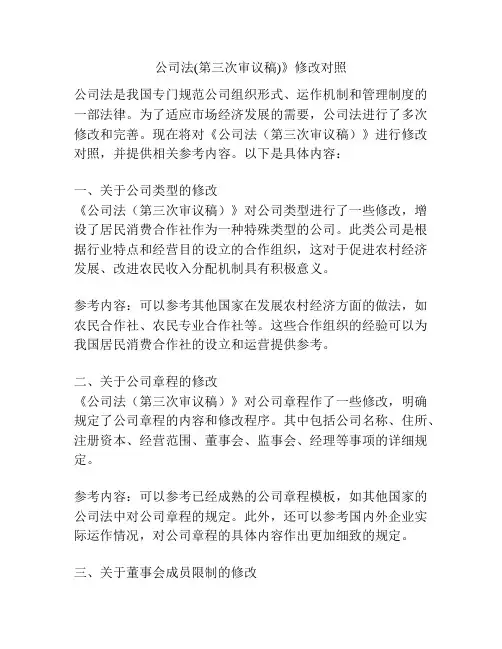 公司法(第三次审议稿)》修改对照

公司法是我国专门规范公司组织形式、运作机制和管理制度的一部法律。为了适应市场经济发展的需要，公司法进行了多次修改和完善。现在将对《公司法（第三次审议稿）》进行修改对照，并提供相关参考内容。以下是具体内容：

一、关于公司类型的修改
《公司法（第三次审议稿）》对公司类型进行了一些修改，增设了居民消费合作社作为一种特殊类型的公司。此类公司是根据行业特点和经营目的设立的合作组织，这对于促进农村经济发展、改进农民收入分配机制具有积极意义。

参考内容：可以参考其他国家在发展农村经济方面的做法，如农民合作社、农民专业合作社等。这些合作组织的经验可以为我国居民消费合作社的设立和运营提供参考。

二、关于公司章程的修改
《公司法（第三次审议稿）》对公司章程作了一些修改，明确规定了公司章程的内容和修改程序。其中包括公司名称、住所、注册资本、经营范围、董事会、监事会、经理等事项的详细规定。

参考内容：可以参考已经成熟的公司章程模板，如其他国家的公司法中对公司章程的规定。此外，还可以参考国内外企业实际运作情况，对公司章程的具体内容作出更加细致的规定。

三、关于董事会成员限制的修改